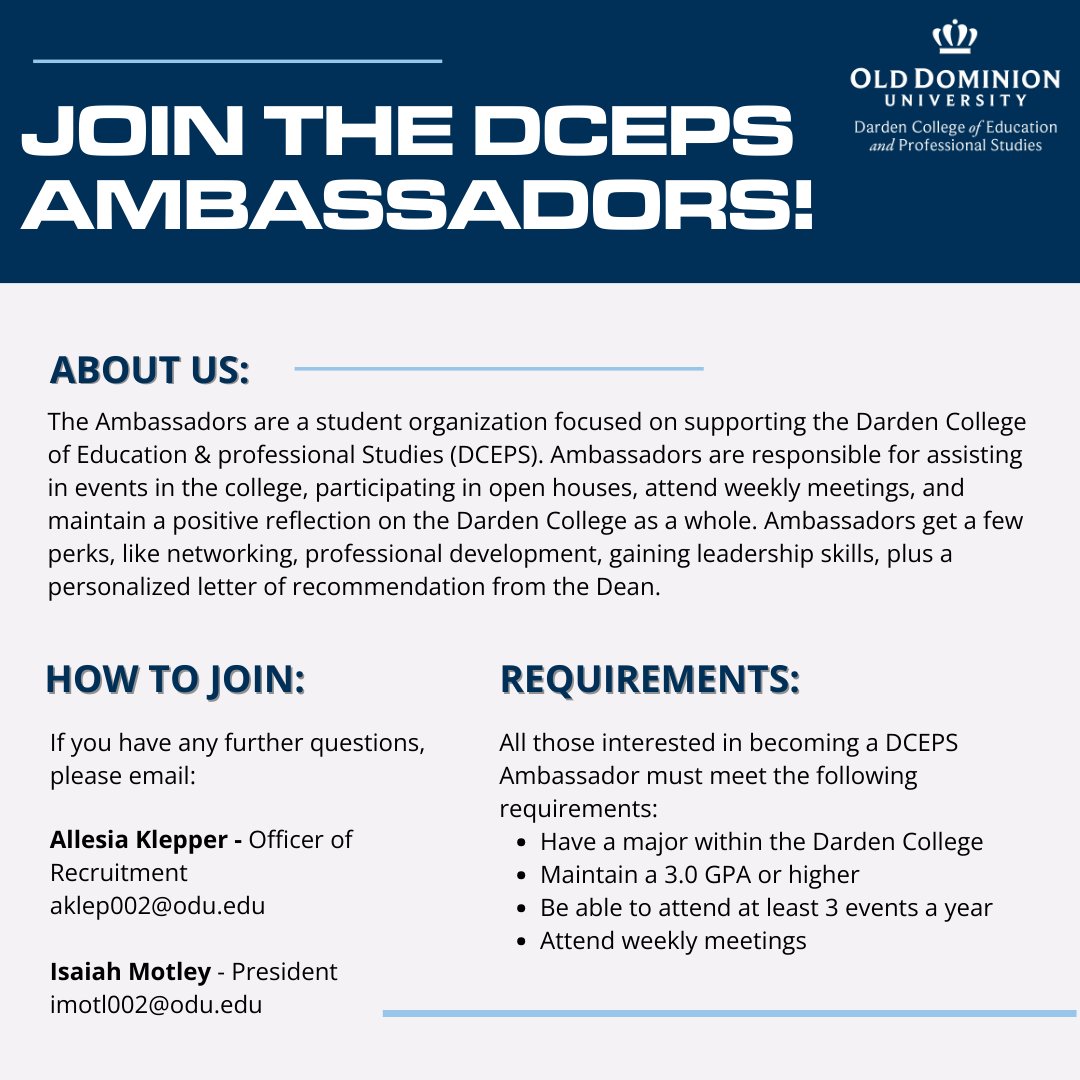 JOIN THE DCEPS AMBASSADORS!

OLD DOMINION
UNIVERSITY
Darden College of Education
and Professional Studies

ABOUT US:

The Ambassadors are a student organization focused on supporting the Darden College of Education & professional Studies (DCEPS). Ambassadors are responsible for assisting in events in the college, participating in open houses, attend weekly meetings, and maintain a positive reflection on the Darden College as a whole. Ambassadors get a few perks, like networking, professional development, gaining leadership skills, plus a personalized letter of recommendation from the Dean.

HOW TO JOIN:

If you have any further questions, please email:

Allesia Klepper - Officer of Recruitment
aklep002@odu.edu

Isaiah Motley - President
imotl002@odu.edu

REQUIREMENTS:

All those interested in becoming a DCEPS Ambassador must meet the following requirements:
• Have a major within the Darden College
• Maintain a 3.0 GPA or higher
• Be able to attend at least 3 events a year
• Attend weekly meetings